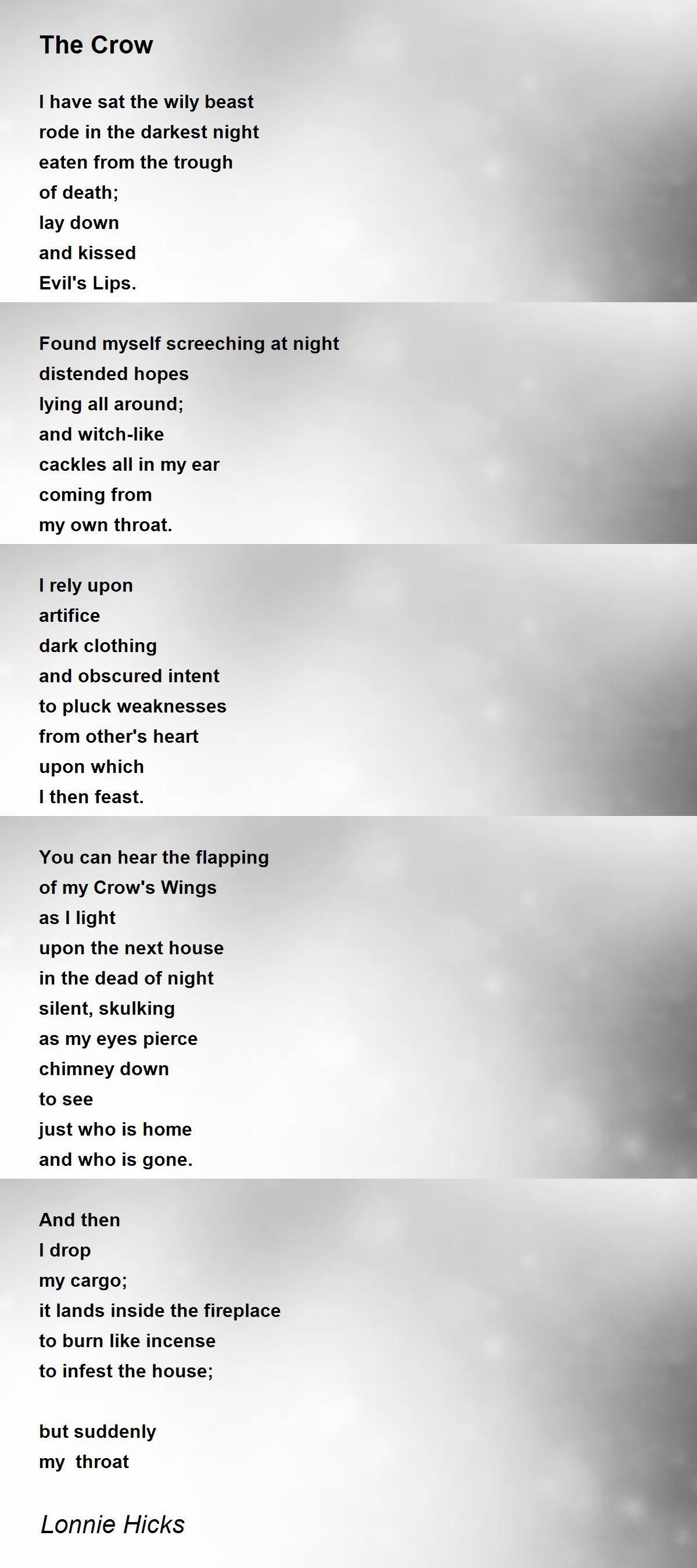 The Crow

I have sat the wily beast
rode in the darkest night
eaten from the trough
of death;
lay down
and kissed
Evil's Lips.

Found myself screeching at night
distended hopes
lying all around;
and witch-like
cackles all in my ear
coming from
my own throat.

I rely upon
artifice
dark clothing
and obscured intent
to pluck weaknesses
from other's heart
upon which
I then feast.

You can hear the flapping
of my Crow's Wings
as I light
upon the next house
in the dead of night
silent, skulking
as my eyes pierce
chimney down
to see
just who is home
and who is gone.

And then
I drop
my cargo;
it lands inside the fireplace
to burn like incense
to infest the house;

but suddenly
my throat

Lonnie Hicks